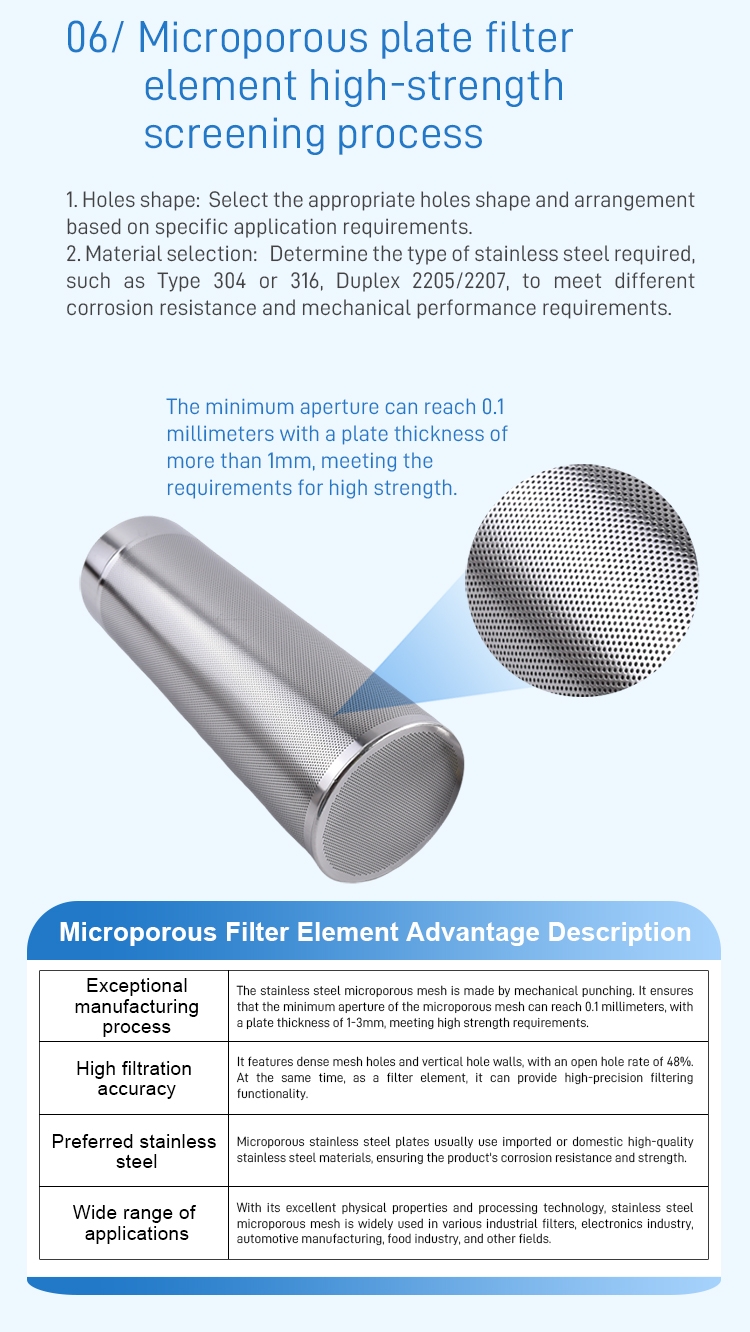 06/ Microporous plate filter element high-strength screening process

1. Holes shape: Select the appropriate holes shape and arrangement based on specific application requirements.
2. Material selection: Determine the type of stainless steel required, such as Type 304 or 316, Duplex 2205/2207, to meet different corrosion resistance and mechanical performance requirements.

The minimum aperture can reach 0.1 millimeters with a plate thickness of more than 1mm, meeting the requirements for high strength.

Microporous Filter Element Advantage Description

| Exceptional manufacturing process | The stainless steel microporous mesh is made by mechanical punching. It ensures that the minimum aperture of the microporous mesh can reach 0.1 millimeters, with a plate thickness of 1-3mm, meeting high strength requirements. |
|---|---|
| High filtration accuracy | It features dense mesh holes and vertical hole walls, with an open hole rate of 48%. At the same time, as a filter element, it can provide high-precision filtering functionality. |
| Preferred stainless steel | Microporous stainless steel plates usually use imported or domestic high-quality stainless steel materials, ensuring the product's corrosion resistance and strength. |
| Wide range of applications | With its excellent physical properties and processing technology, stainless steel microporous mesh is widely used in various industrial filters, electronics industry, automotive manufacturing, food industry, and other fields. |